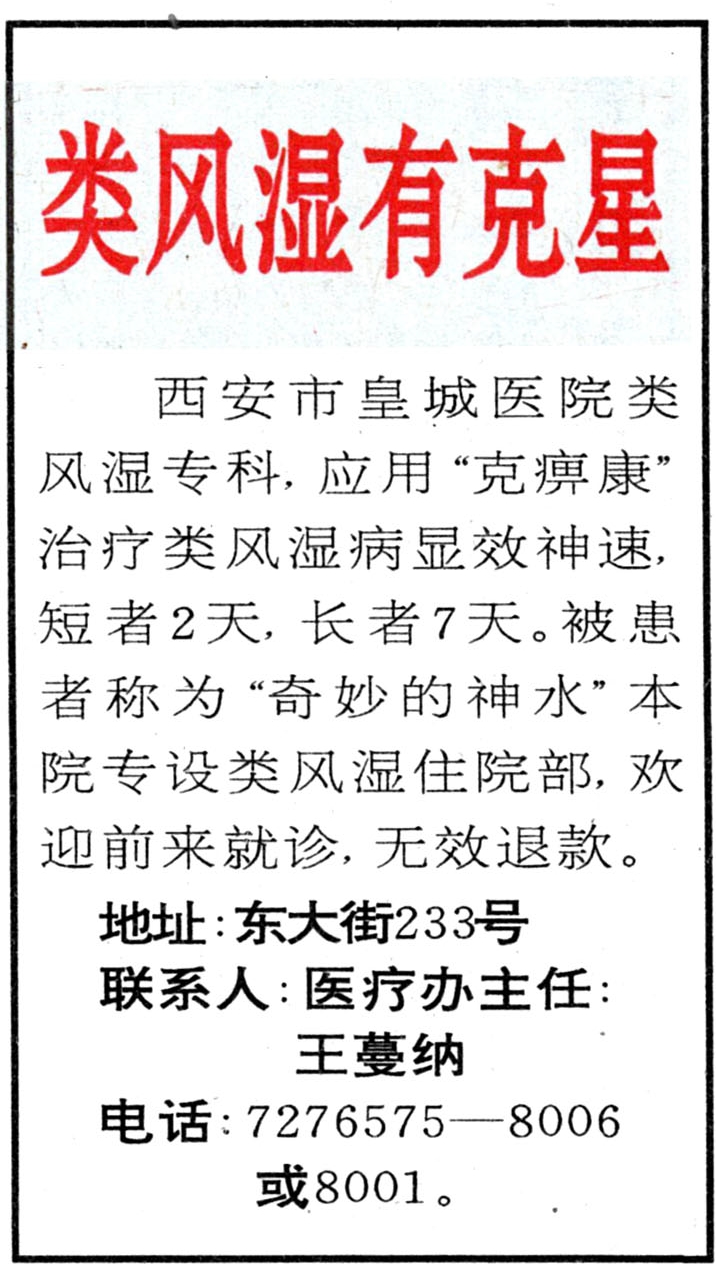 类风湿有克星

西安市皇城医院类风湿专科，应用“克痹康”治疗类风湿病显效神速，短者2天，长者7天。被患者称为“奇妙的神水”本院专设类风湿住院部，欢迎前来就诊，无效退款。

地址：东大街233号
联系人：医疗办主任：
王蔓纳
电话：7276575—8006
或8001。